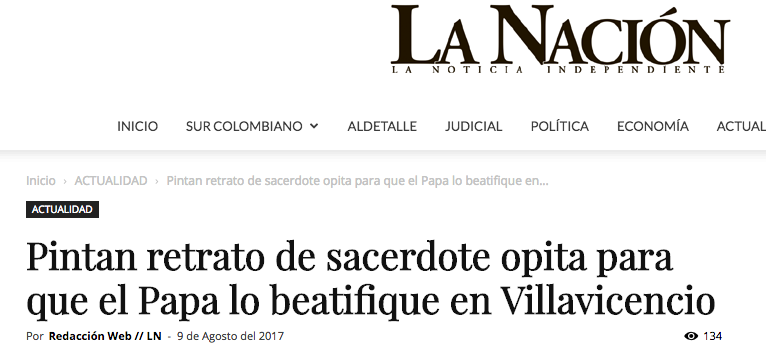 LA NACIÓN
LA NOTICIA INDEPENDIENTE

INICIO SUR COLOMBIANO ALDETALLE JUDICIAL POLÍTICA ECONOMÍA ACTUAL

Inicio › ACTUALIDAD › Pintan retrato de sacerdote opita para que el Papa lo beatifique en...

ACTUALIDAD

Pintan retrato de sacerdote opita para que el Papa lo beatifique en Villavicencio

Por Redacción Web // LN - 9 de Agosto del 2017

134